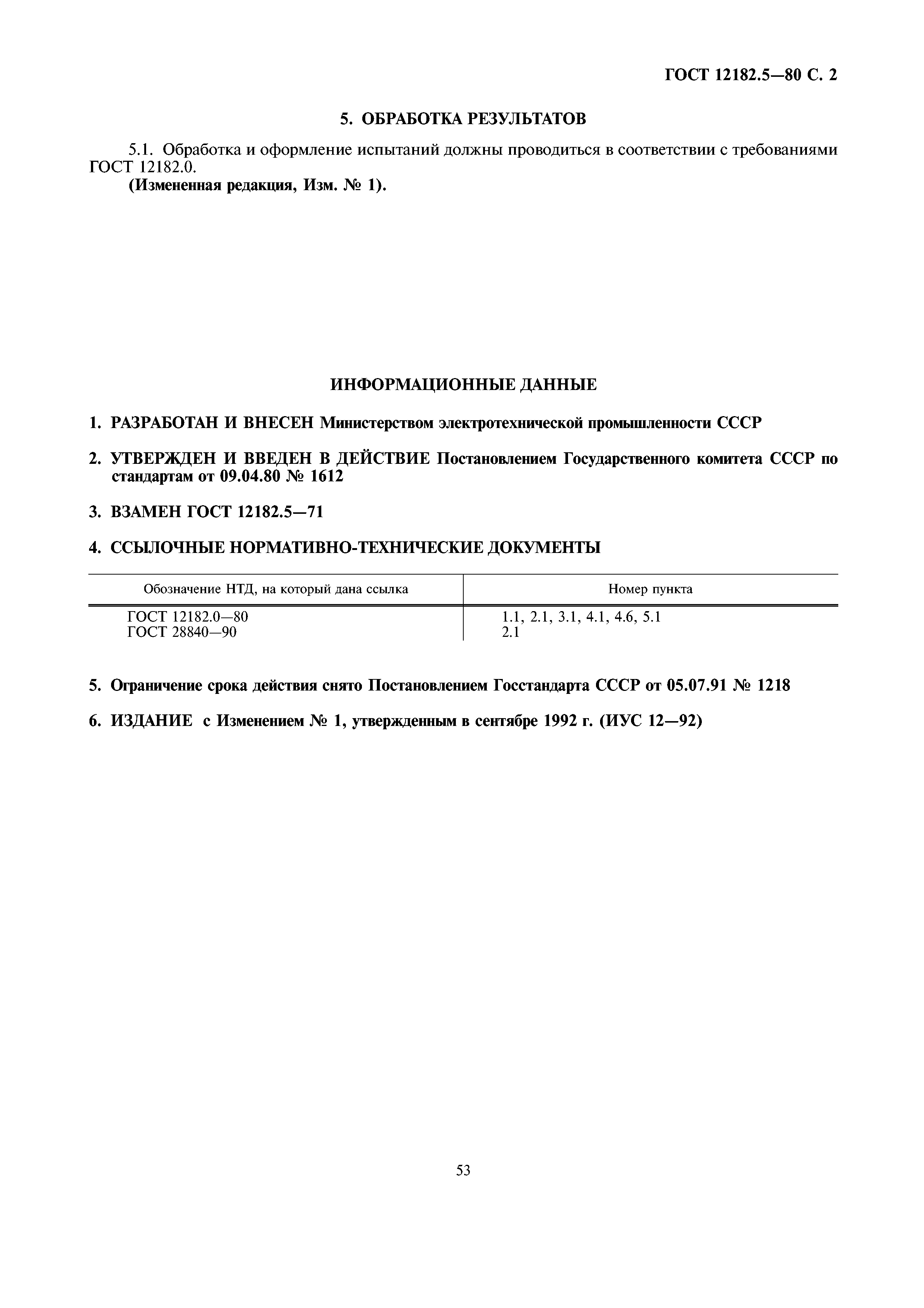 ГОСТ 12182.5—80 С. 2

5. ОБРАБОТКА РЕЗУЛЬТАТОВ

5.1. Обработка и оформление испытаний должны проводиться в соответствии с требованиями ГОСТ 12182.0.

(Измененная редакция, Изм. № 1).

ИНФОРМАЦИОННЫЕ ДАННЫЕ

1. РАЗРАБОТАН И ВНЕСЕН Министерством электротехнической промышленности СССР

2. УТВЕРЖДЕН И ВВЕДЕН В ДЕЙСТВИЕ Постановлением Государственного комитета СССР по стандартам от 09.04.80 № 1612

3. ВЗАМЕН ГОСТ 12182.5—71

4. ССЫЛОЧНЫЕ НОРМАТИВНО-ТЕХНИЧЕСКИЕ ДОКУМЕНТЫ

| Обозначение НТД, на который дана ссылка | Номер пункта |
|---|---|
| ГОСТ 12182.0—80 | 1.1, 2.1, 3.1, 4.1, 4.6, 5.1 |
| ГОСТ 28840—90 | 2.1 |

5. Ограничение срока действия снято Постановлением Госстандарта СССР от 05.07.91 № 1218

6. ИЗДАНИЕ с Изменением № 1, утвержденным в сентябре 1992 г. (ИУС 12—92)

53